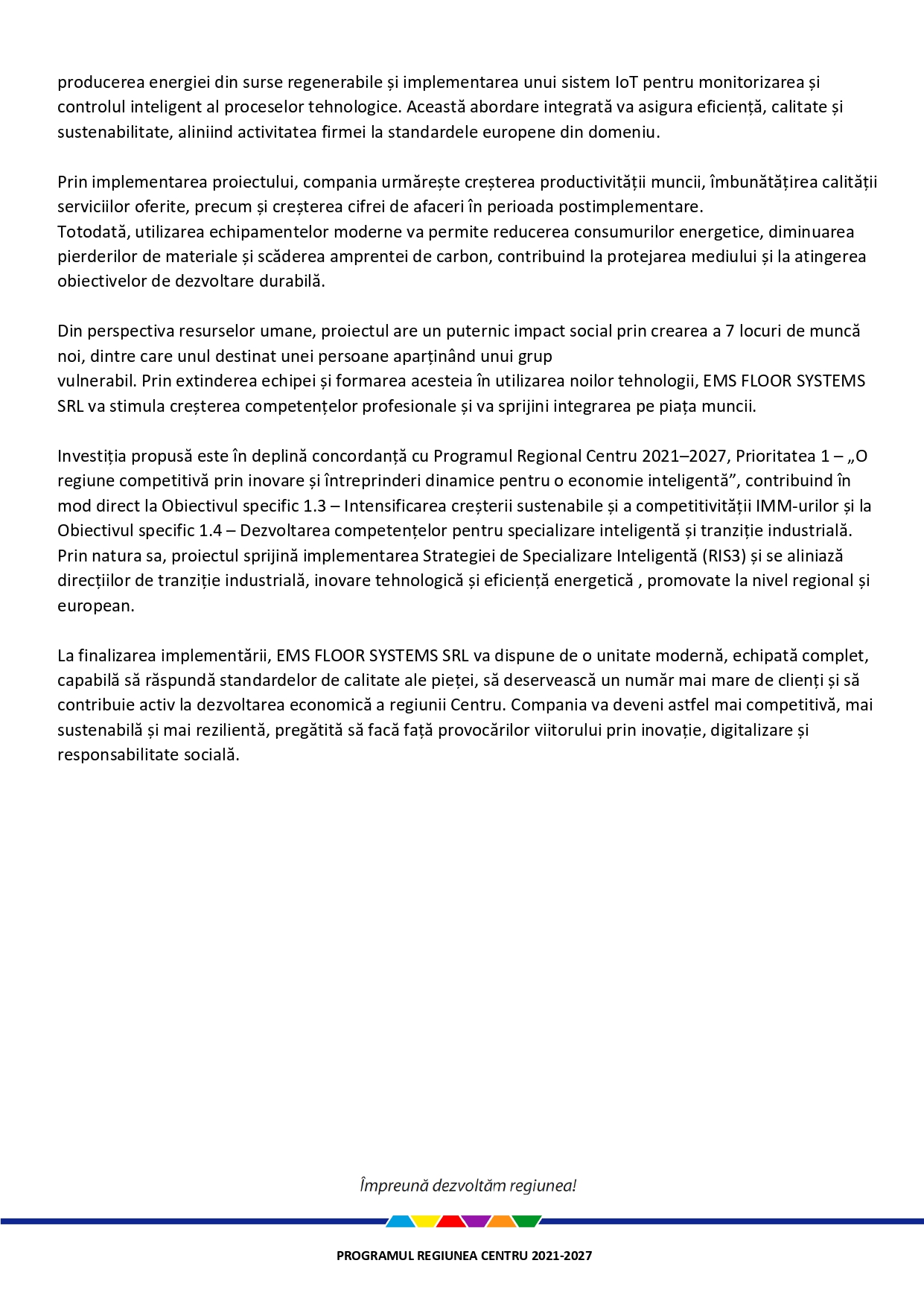 producerea energiei din surse regenerabile și implementarea unui sistem IoT pentru monitorizarea și controlul inteligent al proceselor tehnologice. Această abordare integrată va asigura eficiență, calitate și sustenabilitate, aliniind activitatea firmei la standardele europene din domeniu.

Prin implementarea proiectului, compania urmărește creșterea productivității muncii, îmbunătățirea calității serviciilor oferite, precum și creșterea cifrei de afaceri în perioada postimplementare.
Totodată, utilizarea echipamentelor moderne va permite reducerea consumurilor energetice, diminuarea pierderilor de materiale și scăderea amprentei de carbon, contribuind la protejarea mediului și la atingerea obiectivelor de dezvoltare durabilă.

Din perspectiva resurselor umane, proiectul are un puternic impact social prin crearea a 7 locuri de muncă noi, dintre care unul destinat unei persoane aparținând unui grup vulnerabil. Prin extinderea echipei și formarea acesteia în utilizarea noilor tehnologii, EMS FLOOR SYSTEMS SRL va stimula creșterea competențelor profesionale și va sprijini integrarea pe piața muncii.

Investiția propusă este în deplină concordanță cu Programul Regional Centru 2021–2027, Prioritatea 1 – „O regiune competitivă prin inovare și întreprinderi dinamice pentru o economie inteligentă”, contribuind în mod direct la Obiectivul specific 1.3 – Intensificarea creșterii sustenabile și a competitivității IMM-urilor și la Obiectivul specific 1.4 – Dezvoltarea competențelor pentru specializare inteligentă și tranziție industrială. Prin natura sa, proiectul sprijină implementarea Strategiei de Specializare Inteligentă (RIS3) și se aliniază direcțiilor de tranziție industrială, inovare tehnologică și eficiență energetică , promovate la nivel regional și european.

La finalizarea implementării, EMS FLOOR SYSTEMS SRL va dispune de o unitate modernă, echipată complet, capabilă să răspundă standardelor de calitate ale pieței, să deservească un număr mai mare de clienți și să contribuie activ la dezvoltarea economică a regiunii Centru. Compania va deveni astfel mai competitivă, mai sustenabilă și mai rezilientă, pregătită să facă față provocărilor viitorului prin inovație, digitalizare și responsabilitate socială.

Împreună dezvoltăm regiunea!

PROGRAMUL REGIUNEA CENTRU 2021-2027